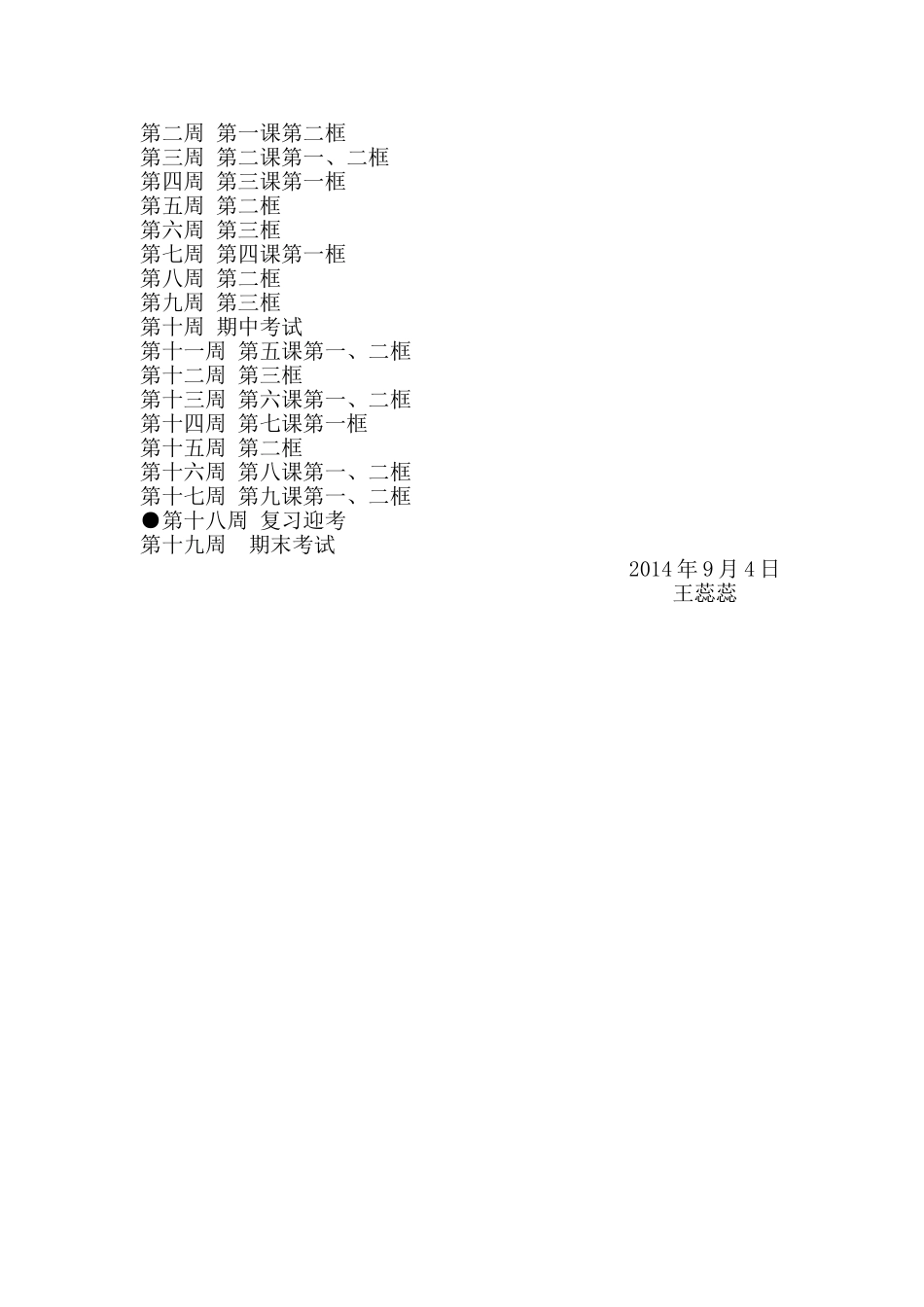 第二周 第一课第二框
第三周 第二课第一、二框
第四周 第三课第一框
第五周 第二框
第六周 第三框
第七周 第四课第一框
第八周 第二框
第九周 第三框
第十周 期中考试
第十一周 第五课第一、二框
第十二周 第三框
第十三周 第六课第一、二框
第十四周 第七课第一框
第十五周 第二框
第十六周 第八课第一、二框
第十七周 第九课第一、二框
●第十八周 复习迎考
第十九周 期末考试

2014 年 9 月 4 日
王蕊蕊